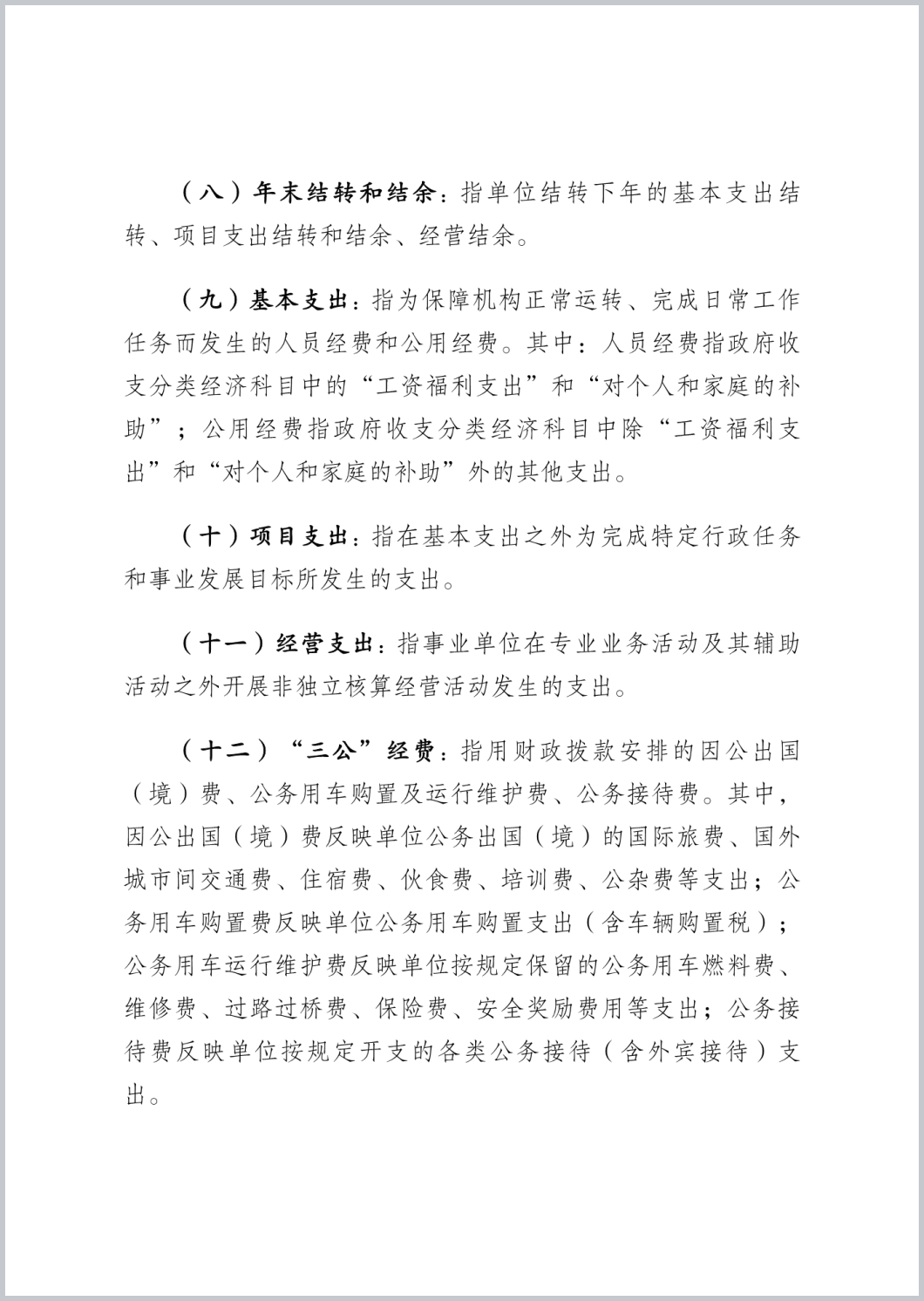 （八）年末结转和结余：指单位结转下年的基本支出结转、项目支出结转和结余、经营结余。

（九）基本支出：指为保障机构正常运转、完成日常工作任务而发生的人员经费和公用经费。其中：人员经费指政府收支分类经济科目中的“工资福利支出”和“对个人和家庭的补助”；公用经费指政府收支分类经济科目中除“工资福利支出”和“对个人和家庭的补助”外的其他支出。

（十）项目支出：指在基本支出之外为完成特定行政任务和事业发展目标所发生的支出。

（十一）经营支出：指事业单位在专业业务活动及其辅助活动之外开展非独立核算经营活动发生的支出。

（十二）“三公”经费：指用财政拨款安排的因公出国（境）费、公务用车购置及运行维护费、公务接待费。其中，因公出国（境）费反映单位公务出国（境）的国际旅费、国外城市间交通费、住宿费、伙食费、培训费、公杂费等支出；公务用车购置费反映单位公务用车购置支出（含车辆购置税）；公务用车运行维护费反映单位按规定保留的公务用车燃料费、维修费、过路过桥费、保险费、安全奖励费用等支出；公务接待费反映单位按规定开支的各类公务接待（含外宾接待）支出。